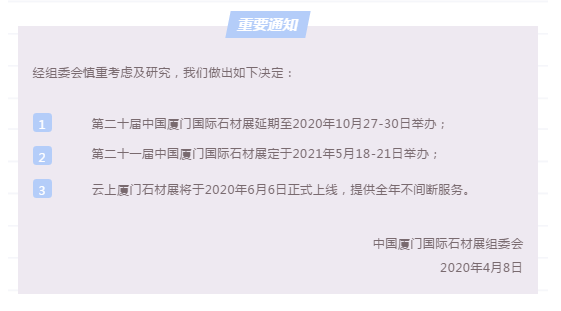 重要通知

经组委会慎重考虑及研究，我们做出如下决定：

1 第二十届中国厦门国际石材展延期至2020年10月27-30日举办；

2 第二十一届中国厦门国际石材展定于2021年5月18-21日举办；

3 云上厦门石材展将于2020年6月6日正式上线，提供全年不间断服务。

中国厦门国际石材展组委会
2020年4月8日